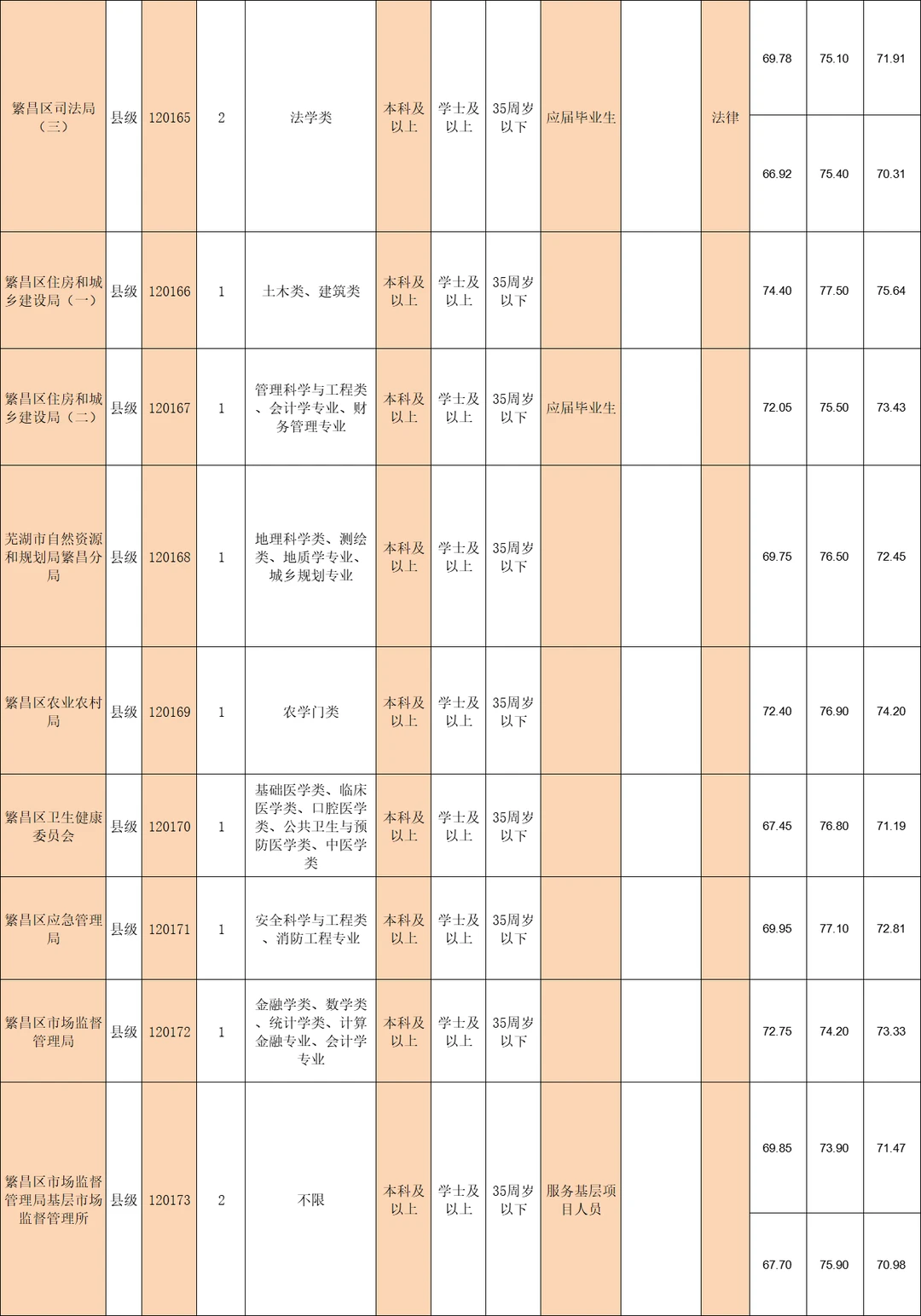 | 繁昌区司法局（三） | 县级 | 120165 | 2 | 法学类 | 本科及以上 | 学士及以上 | 35周岁以下 | 应届毕业生 |  | 法律 | 69.78 | 75.10 | 71.91 |
|---|---|---|---|---|---|---|---|---|---|---|---|---|---|
|  |  |  |  |  |  |  |  |  |  |  | 66.92 | 75.40 | 70.31 |
| 繁昌区住房和城乡建设局（一） | 县级 | 120166 | 1 | 土木类、建筑类 | 本科及以上 | 学士及以上 | 35周岁以下 |  |  |  | 74.40 | 77.50 | 75.64 |
| 繁昌区住房和城乡建设局（二） | 县级 | 120167 | 1 | 管理科学与工程类、会计学专业、财务管理专业 | 本科及以上 | 学士及以上 | 35周岁以下 | 应届毕业生 |  |  | 72.05 | 75.50 | 73.43 |
| 芜湖市自然资源和规划局繁昌分局 | 县级 | 120168 | 1 | 地理科学类、测绘类、地质学专业、城乡规划专业 | 本科及以上 | 学士及以上 | 35周岁以下 |  |  |  | 69.75 | 76.50 | 72.45 |
| 繁昌区农业农村局 | 县级 | 120169 | 1 | 农学门类 | 本科及以上 | 学士及以上 | 35周岁以下 |  |  |  | 72.40 | 76.90 | 74.20 |
| 繁昌区卫生健康委员会 | 县级 | 120170 | 1 | 基础医学类、临床医学类、口腔医学类、公共卫生与预防医学类、中医学类 | 本科及以上 | 学士及以上 | 35周岁以下 |  |  |  | 67.45 | 76.80 | 71.19 |
| 繁昌区应急管理局 | 县级 | 120171 | 1 | 安全科学与工程类、消防工程专业 | 本科及以上 | 学士及以上 | 35周岁以下 |  |  |  | 69.95 | 77.10 | 72.81 |
| 繁昌区市场监督管理局 | 县级 | 120172 | 1 | 金融学类、数学类、统计学类、计算金融专业、会计学专业 | 本科及以上 | 学士及以上 | 35周岁以下 |  |  |  | 72.75 | 74.20 | 73.33 |
| 繁昌区市场监督管理局基层市场监督管理所 | 县级 | 120173 | 2 | 不限 | 本科及以上 | 学士及以上 | 35周岁以下 | 服务基层项目人员 |  |  | 69.85 | 73.90 | 71.47 |
|  |  |  |  |  |  |  |  |  |  |  | 67.70 | 75.90 | 70.98 |